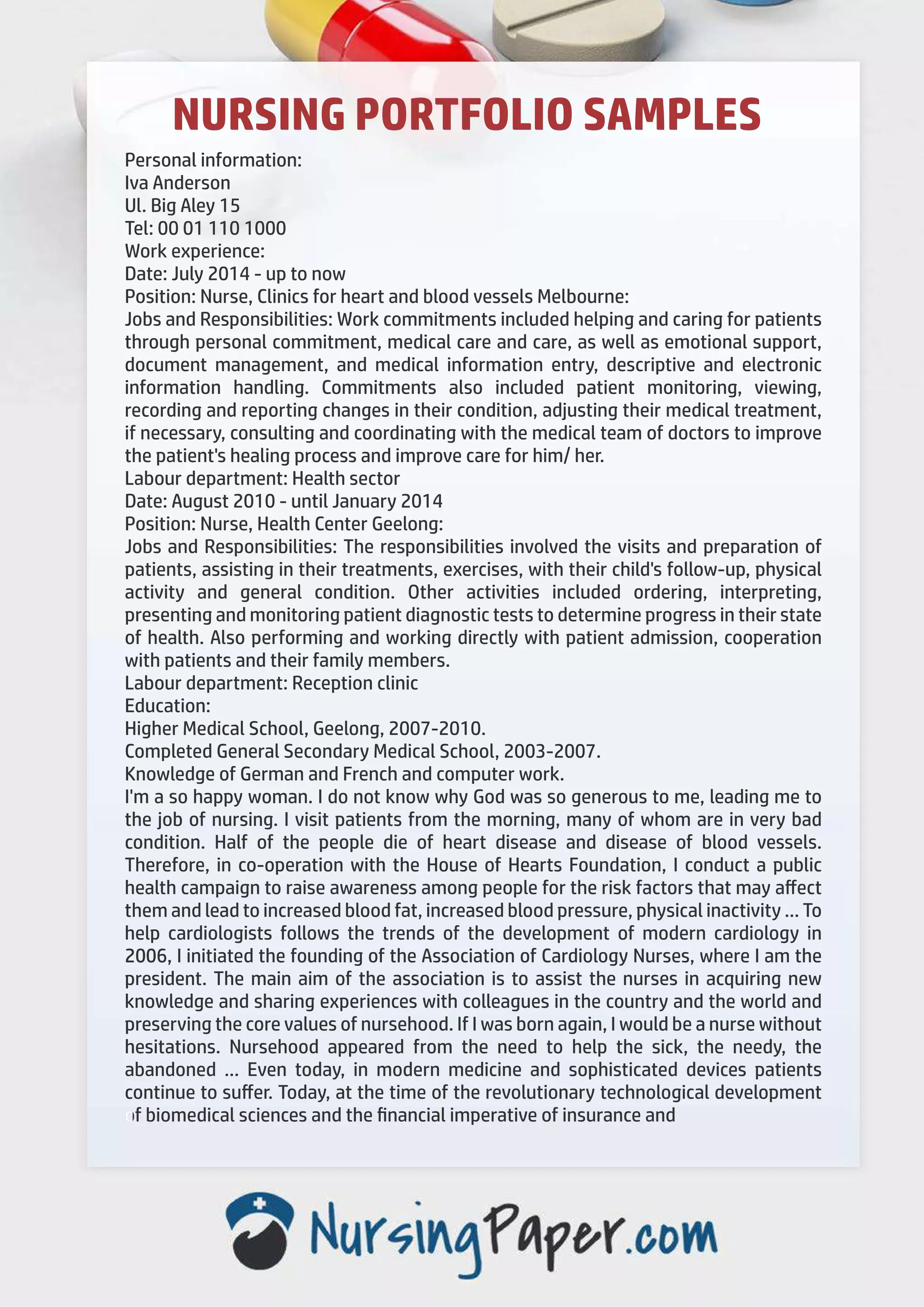 NURSING PORTFOLIO SAMPLES

Personal information:
Iva Anderson
Ul. Big Aley 15
Tel: 00 01 110 1000
Work experience:
Date: July 2014 - up to now
Position: Nurse, Clinics for heart and blood vessels Melbourne:
Jobs and Responsibilities: Work commitments included helping and caring for patients through personal commitment, medical care and care, as well as emotional support, document management, and medical information entry, descriptive and electronic information handling. Commitments also included patient monitoring, viewing, recording and reporting changes in their condition, adjusting their medical treatment, if necessary, consulting and coordinating with the medical team of doctors to improve the patient's healing process and improve care for him/ her.
Labour department: Health sector
Date: August 2010 - until January 2014
Position: Nurse, Health Center Geelong:
Jobs and Responsibilities: The responsibilities involved the visits and preparation of patients, assisting in their treatments, exercises, with their child's follow-up, physical activity and general condition. Other activities included ordering, interpreting, presenting and monitoring patient diagnostic tests to determine progress in their state of health. Also performing and working directly with patient admission, cooperation with patients and their family members.
Labour department: Reception clinic
Education:
Higher Medical School, Geelong, 2007-2010.
Completed General Secondary Medical School, 2003-2007.
Knowledge of German and French and computer work.
I'm a so happy woman. I do not know why God was so generous to me, leading me to the job of nursing. I visit patients from the morning, many of whom are in very bad condition. Half of the people die of heart disease and disease of blood vessels. Therefore, in co-operation with the House of Hearts Foundation, I conduct a public health campaign to raise awareness among people for the risk factors that may affect them and lead to increased blood fat, increased blood pressure, physical inactivity ... To help cardiologists follows the trends of the development of modern cardiology in 2006, I initiated the founding of the Association of Cardiology Nurses, where I am the president. The main aim of the association is to assist the nurses in acquiring new knowledge and sharing experiences with colleagues in the country and the world and preserving the core values of nursehood. If I was born again, I would be a nurse without hesitations. Nursehood appeared from the need to help the sick, the needy, the abandoned ... Even today, in modern medicine and sophisticated devices patients continue to suffer. Today, at the time of the revolutionary technological development of biomedical sciences and the financial imperative of insurance and

NursingPaper.com